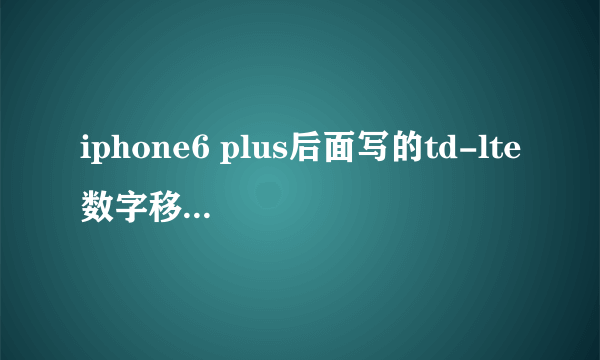 iphone6 plus后面写的td-lte数字移...